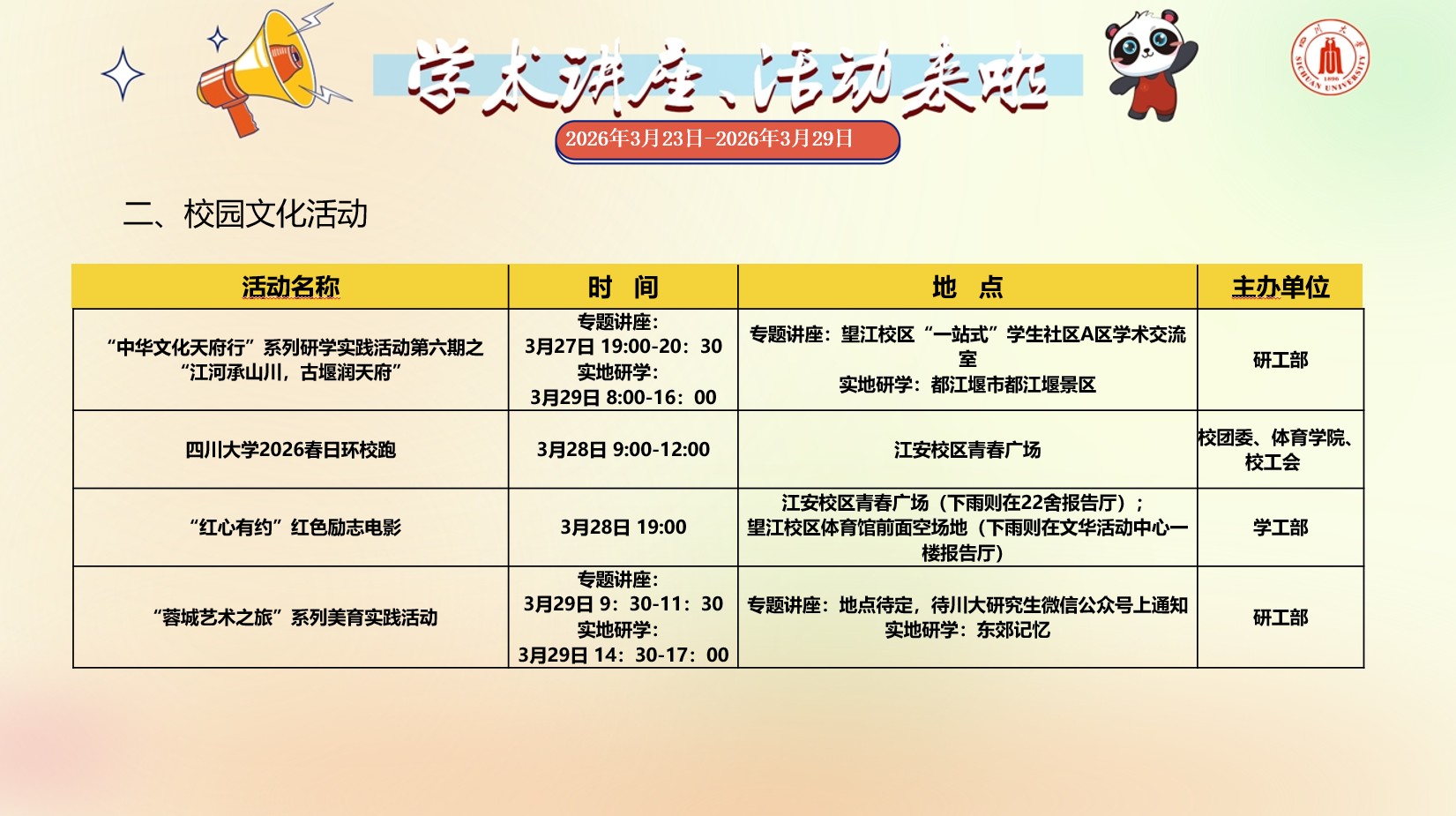 学术讲座、活动来啦

2026年3月23日-2026年3月29日

二、校园文化活动

| 活动名称 | 时 间 | 地 点 | 主办单位 |
|---|---|---|---|
| “中华文化天府行”系列研学实践活动第六期之“江河承山川，古堰润天府” | 专题讲座：3月27日 19:00-20：30 实地研学：3月29日 8:00-16：00 | 专题讲座：望江校区“一站式”学生社区A区学术交流室 实地研学：都江堰市都江堰景区 | 研工部 |
| 四川大学2026春日环校跑 | 3月28日 9:00-12:00 | 江安校区青春广场 | 校团委、体育学院、校工会 |
| “红心有约”红色励志电影 | 3月28日 19:00 | 江安校区青春广场（下雨则在22舍报告厅）；望江校区体育馆前面空场地（下雨则在文华活动中心一楼报告厅） | 学工部 |
| “蓉城艺术之旅”系列美育实践活动 | 专题讲座：3月29日 9：30-11：30 实地研学：3月29日 14：30-17：00 | 专题讲座：地点待定，待川大研究生微信公众号上通知 实地研学：东郊记忆 | 研工部 |